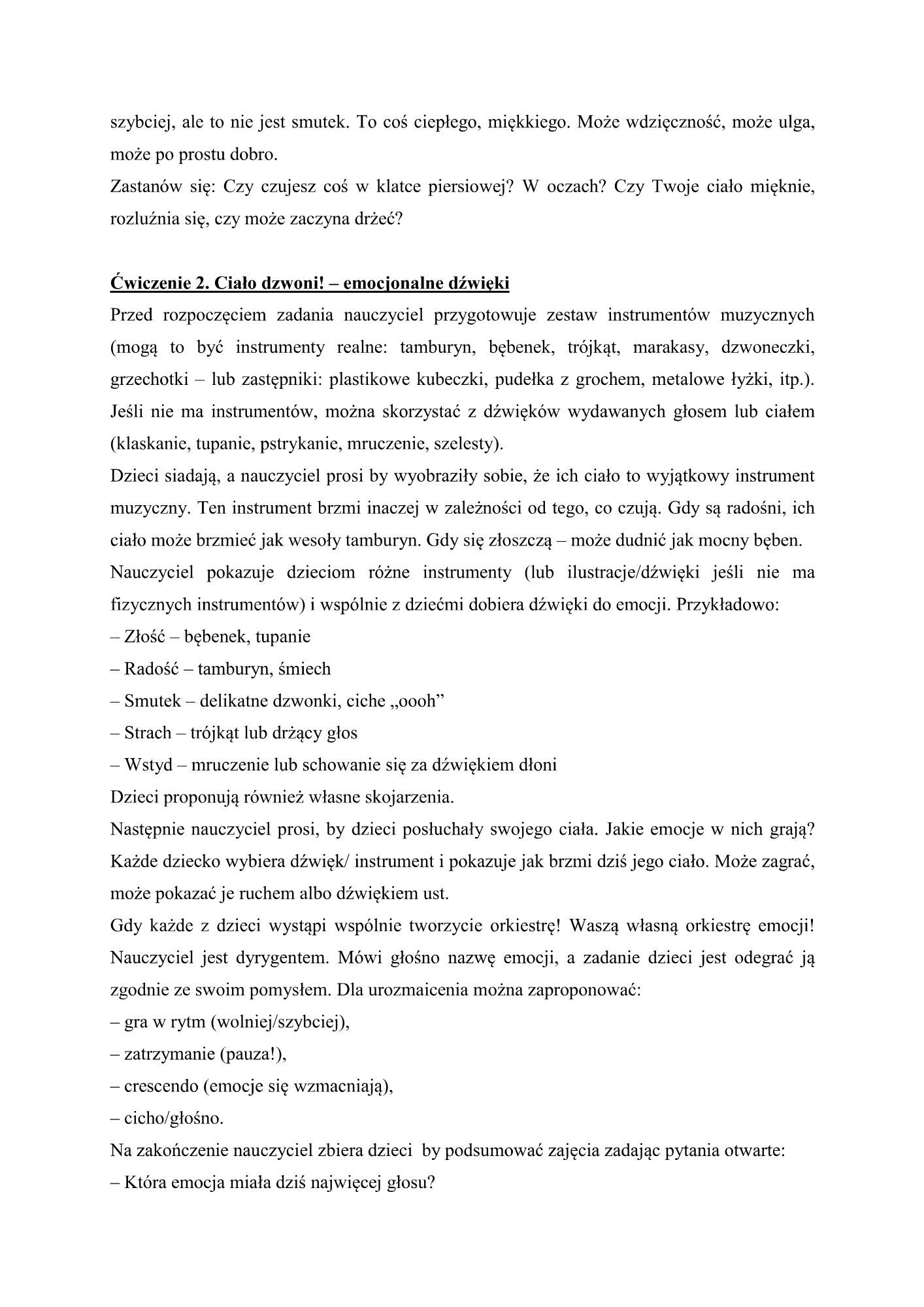 szybciej, ale to nie jest smutek. To coś ciepłego, miękkiego. Może wdzięczność, może ulga, może po prostu dobro.
Zastanów się: Czy czujesz coś w klatce piersiowej? W oczach? Czy Twoje ciało mięknie, rozluźnia się, czy może zaczyna drżeć?

Ćwiczenie 2. Ciało dzwoni! – emocjonalne dźwięki
Przed rozpoczęciem zadania nauczyciel przygotowuje zestaw instrumentów muzycznych (mogą to być instrumenty realne: tamburyn, bębenek, trójkąt, marakasy, dzwoneczki, grzechotki – lub zastępniki: plastikowe kubeczki, pudełka z grochem, metalowe łyżki, itp.). Jeśli nie ma instrumentów, można skorzystać z dźwięków wydawanych głosem lub ciałem (klaskanie, tupanie, pstrykanie, mruczenie, szelesty).
Dzieci siadają, a nauczyciel prosi by wyobraziły sobie, że ich ciało to wyjątkowy instrument muzyczny. Ten instrument brzmi inaczej w zależności od tego, co czują. Gdy są radośni, ich ciało może brzmieć jak wesoły tamburyn. Gdy się złoszczą – może dudnić jak mocny bęben.
Nauczyciel pokazuje dzieciom różne instrumenty (lub ilustracje/dźwięki jeśli nie ma fizycznych instrumentów) i wspólnie z dziećmi dobiera dźwięki do emocji. Przykładowo:
– Złość – bębenek, tupanie
– Radość – tamburyn, śmiech
– Smutek – delikatne dzwonki, ciche „oooh”
– Strach – trójkąt lub drżący głos
– Wstyd – mruczenie lub schowanie się za dźwiękiem dłoni
Dzieci proponują również własne skojarzenia.
Następnie nauczyciel prosi, by dzieci posłuchały swojego ciała. Jakie emocje w nich grają? Każde dziecko wybiera dźwięk/ instrument i pokazuje jak brzmi dziś jego ciało. Może zagrać, może pokazać je ruchem albo dźwiękiem ust.
Gdy każde z dzieci wystąpi wspólnie tworzycie orkiestrę! Waszą własną orkiestrę emocji! Nauczyciel jest dyrygentem. Mówi głośno nazwę emocji, a zadanie dzieci jest odegrać ją zgodnie ze swoim pomysłem. Dla urozmaicenia można zaproponować:
– gra w rytm (wolniej/szybciej),
– zatrzymanie (pauza!),
– crescendo (emocje się wzmacniają),
– cicho/głośno.
Na zakończenie nauczyciel zbiera dzieci by podsumować zajęcia zadając pytania otwarte:
– Która emocja miała dziś najwięcej głosu?